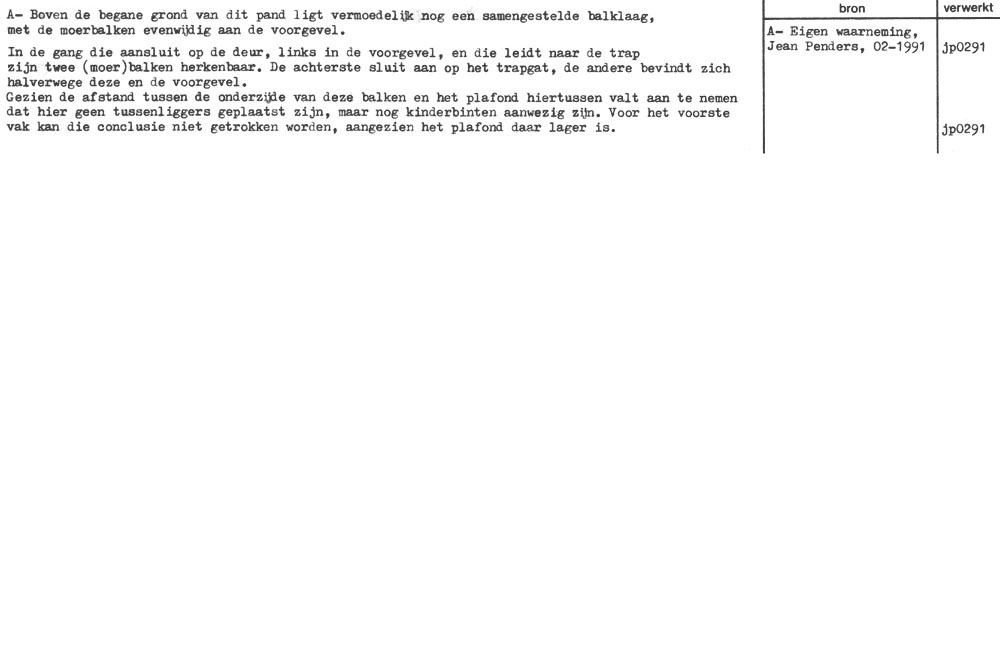 A- Boven de begane grond van dit pand ligt vermoedelijk nog een samengestelde balklaag, met de moerbalken evenwijdig aan de voorgevel.

In de gang die aansluit op de deur, links in de voorgevel, en die leidt naar de trap zijn twee (moer)balken herkenbaar. De achterste sluit aan op het trapgat, de andere bevindt zich halverwege deze en de voorgevel.
Gezien de afstand tussen de onderzijde van deze balken en het plafond hiertussen valt aan te nemen dat hier geen tussenliggers geplaatst zijn, maar nog kinderbinten aanwezig zijn. Voor het voorste vak kan die conclusie niet getrokken worden, aangezien het plafond daar lager is.

bron
A- Eigen waarneming,
Jean Penders, 02-1991

verwerkt
jp0291

jp0291